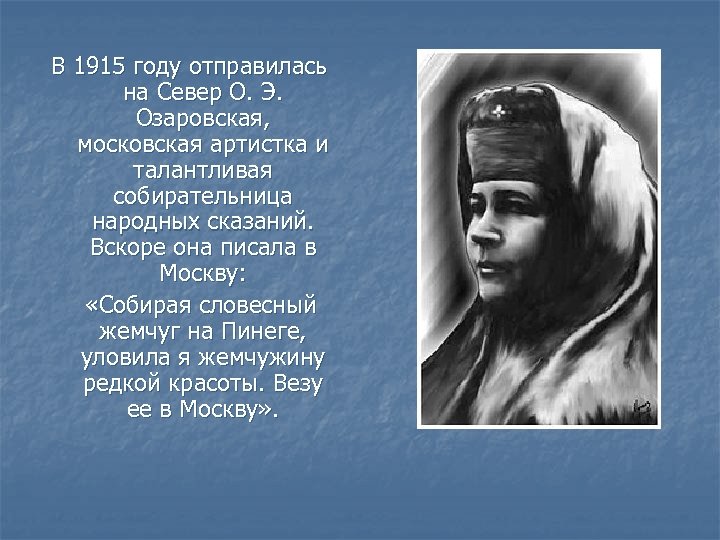 В 1915 году отправилась на Север О. Э. Озаровская, московская артистка и талантливая собирательница народных сказаний. Вскоре она писала в Москву:

«Собирая словесный жемчуг на Пинеге, уловила я жемчужину редкой красоты. Везу ее в Москву».